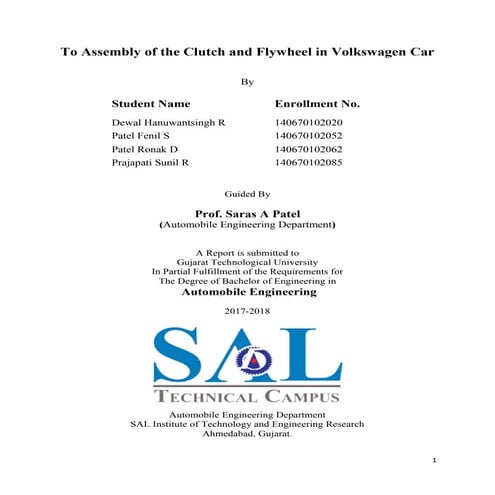 To Assembly of the Clutch and Flywheel in Volkswagen Car

By

| Student Name | Enrollment No. |
|---|---|
| Dewal Hanuwantsingh R | 140670102020 |
| Patel Fenil S | 140670102052 |
| Patel Ronak D | 140670102062 |
| Prajapati Sunil R | 140670102085 |

Guided By

Prof. Saras A Patel
(Automobile Engineering Department)

A Report is submitted to
Gujarat Technological University
In Partial Fulfillment of the Requirements for
The Degree of Bachelor of Engineering in
Automobile Engineering

2017-2018

SAL
TECHNICAL CAMPUS

Automobile Engineering Department
SAL Institute of Technology and Engineering Research
Ahmedabad, Gujarat.

1